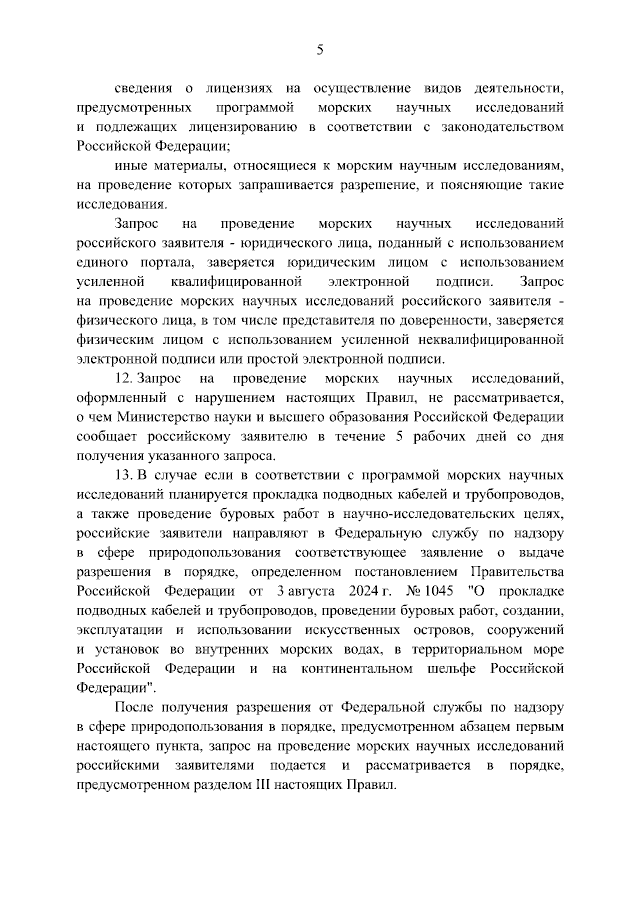 5

сведения о лицензиях на осуществление видов деятельности, предусмотренных программой морских научных исследований и подлежащих лицензированию в соответствии с законодательством Российской Федерации;

иные материалы, относящиеся к морским научным исследованиям, на проведение которых запрашивается разрешение, и поясняющие такие исследования.

Запрос на проведение морских научных исследований российского заявителя - юридического лица, поданный с использованием единого портала, заверяется юридическим лицом с использованием усиленной квалифицированной электронной подписи. Запрос на проведение морских научных исследований российского заявителя - физического лица, в том числе представителя по доверенности, заверяется физическим лицом с использованием усиленной неквалифицированной электронной подписи или простой электронной подписи.

12. Запрос на проведение морских научных исследований, оформленный с нарушением настоящих Правил, не рассматривается, о чем Министерство науки и высшего образования Российской Федерации сообщает российскому заявителю в течение 5 рабочих дней со дня получения указанного запроса.

13. В случае если в соответствии с программой морских научных исследований планируется прокладка подводных кабелей и трубопроводов, а также проведение буровых работ в научно-исследовательских целях, российские заявители направляют в Федеральную службу по надзору в сфере природопользования соответствующее заявление о выдаче разрешения в порядке, определенном постановлением Правительства Российской Федерации от 3 августа 2024 г. № 1045 "О прокладке подводных кабелей и трубопроводов, проведении буровых работ, создании, эксплуатации и использовании искусственных островов, сооружений и установок во внутренних морских водах, в территориальном море Российской Федерации и на континентальном шельфе Российской Федерации".

После получения разрешения от Федеральной службы по надзору в сфере природопользования в порядке, предусмотренном абзацем первым настоящего пункта, запрос на проведение морских научных исследований российскими заявителями подается и рассматривается в порядке, предусмотренном разделом III настоящих Правил.